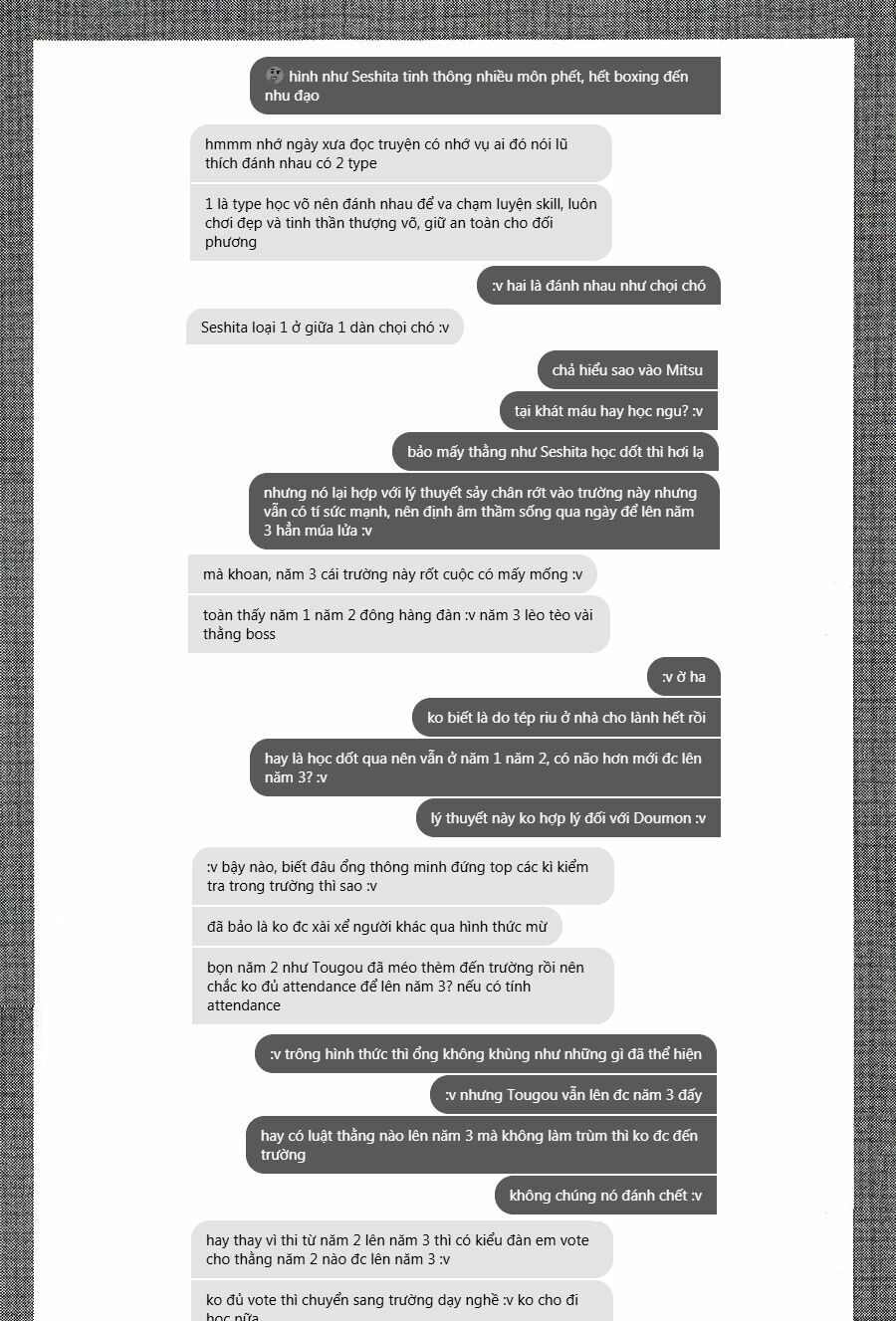 hình như Seshita tinh thông nhiều môn phết, hết boxing đến nhu đạo

hmmm nhớ ngày xưa đọc truyện có nhớ vụ ai đó nói lũ thích đánh nhau có 2 type

1 là type học võ nên đánh nhau để va chạm luyện skill, luôn chơi đẹp và tinh thần thượng võ, giữ an toàn cho đối phương

:v hai là đánh nhau như chọi chó

Seshita loại 1 ở giữa 1 dàn chọi chó :v

chả hiểu sao vào Mitsu

tại khát máu hay học ngu? :v

bảo mấy thằng như Seshita học dốt thì hơi lạ

nhưng nó lại hợp với lý thuyết sảy chân rớt vào trường này nhưng vẫn có tí sức mạnh, nên định âm thầm sống qua ngày để lên năm 3 hẳn múa lửa :v

mà khoan, năm 3 cái trường này rốt cuộc có mấy mống :v

toàn thấy năm 1 năm 2 đông hàng đàn :v năm 3 lèo tèo vài thằng boss

:v ờ ha

ko biết là do tép riu ở nhà cho lành hết rồi

hay là học dốt qua nên vẫn ở năm 1 năm 2, có não hơn mới đc lên năm 3? :v

lý thuyết này ko hợp lý đối với Doumon :v

:v bậy nào, biết đâu ổng thông minh đứng top các kì kiểm tra trong trường thì sao :v

đã bảo là ko đc xài xể người khác qua hình thức mừ

bọn năm 2 như Tougou đã méo thèm đến trường rồi nên chắc ko đủ attendance để lên năm 3? nếu có tính attendance

:v trông hình thức thì ổng không khùng như những gì đã thể hiện

:v nhưng Tougou vẫn lên đc năm 3 đấy

hay có luật thằng nào lên năm 3 mà không làm trùm thì ko đc đến trường

không chúng nó đánh chết :v

hay thay vì thi từ năm 2 lên năm 3 thì có kiểu đàn em vote cho thằng năm 2 nào đc lên năm 3 :v

ko đủ vote thì chuyển sang trường dạy nghề :v ko cho đi học nữa